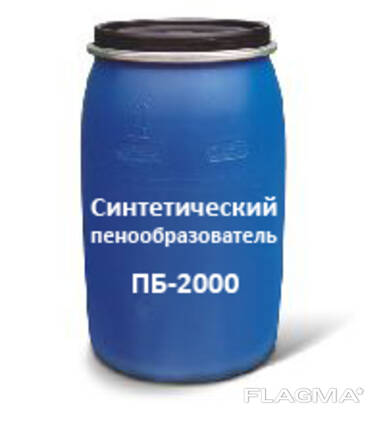 Синтетический пенообразователь

ПБ-2000

FLAGMA®